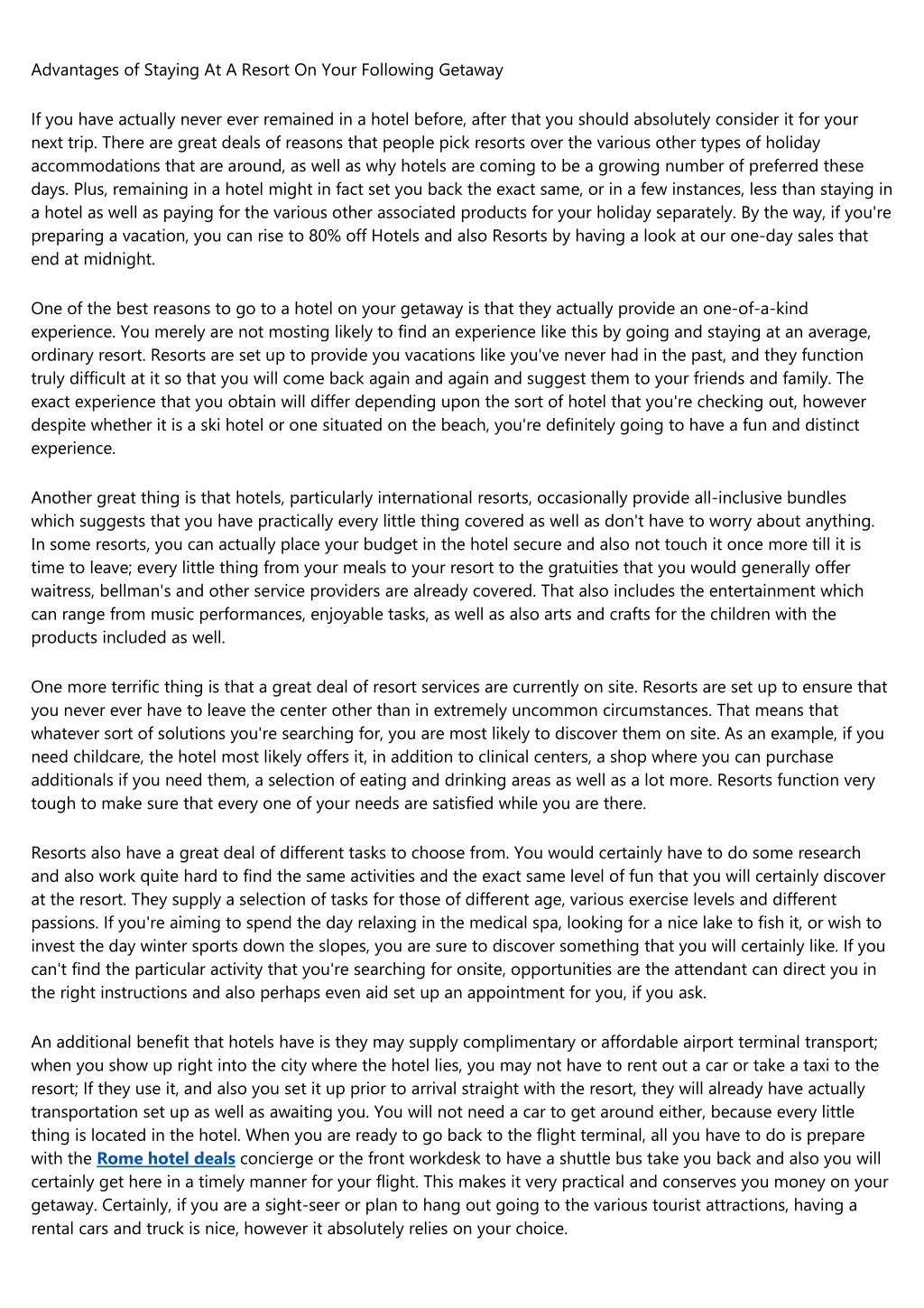 Advantages of Staying At A Resort On Your Following Getaway

If you have actually never ever remained in a hotel before, after that you should absolutely consider it for your next trip. There are great deals of reasons that people pick resorts over the various other types of holiday accommodations that are around, as well as why hotels are coming to be a growing number of preferred these days. Plus, remaining in a hotel might in fact set you back the exact same, or in a few instances, less than staying in a hotel as well as paying for the various other associated products for your holiday separately. By the way, if you're preparing a vacation, you can rise to 80% off Hotels and also Resorts by having a look at our one-day sales that end at midnight.

One of the best reasons to go to a hotel on your getaway is that they actually provide an one-of-a-kind experience. You merely are not mosting likely to find an experience like this by going and staying at an average, ordinary resort. Resorts are set up to provide you vacations like you've never had in the past, and they function truly difficult at it so that you will come back again and again and suggest them to your friends and family. The exact experience that you obtain will differ depending upon the sort of hotel that you're checking out, however despite whether it is a ski hotel or one situated on the beach, you're definitely going to have a fun and distinct experience.

Another great thing is that hotels, particularly international resorts, occasionally provide all-inclusive bundles which suggests that you have practically every little thing covered as well as don't have to worry about anything. In some resorts, you can actually place your budget in the hotel secure and also not touch it once more till it is time to leave; every little thing from your meals to your resort to the gratuities that you would generally offer waitress, bellman's and other service providers are already covered. That also includes the entertainment which can range from music performances, enjoyable tasks, as well as also arts and crafts for the children with the products included as well.

One more terrific thing is that a great deal of resort services are currently on site. Resorts are set up to ensure that you never ever have to leave the center other than in extremely uncommon circumstances. That means that whatever sort of solutions you're searching for, you are most likely to discover them on site. As an example, if you need childcare, the hotel most likely offers it, in addition to clinical centers, a shop where you can purchase additionals if you need them, a selection of eating and drinking areas as well as a lot more. Resorts function very tough to make sure that every one of your needs are satisfied while you are there.

Resorts also have a great deal of different tasks to choose from. You would certainly have to do some research and also work quite hard to find the same activities and the exact same level of fun that you will certainly discover at the resort. They supply a selection of tasks for those of different age, various exercise levels and different passions. If you're aiming to spend the day relaxing in the medical spa, looking for a nice lake to fish it, or wish to invest the day winter sports down the slopes, you are sure to discover something that you will certainly like. If you can't find the particular activity that you're searching for onsite, opportunities are the attendant can direct you in the right instructions and also perhaps even aid set up an appointment for you, if you ask.

An additional benefit that hotels have is they may supply complimentary or affordable airport terminal transport; when you show up right into the city where the hotel lies, you may not have to rent out a car or take a taxi to the resort; If they use it, and also you set it up prior to arrival straight with the resort, they will already have actually transportation set up as well as awaiting you. You will not need a car to get around either, because every little thing is located in the hotel. When you are ready to go back to the flight terminal, all you have to do is prepare with the Rome hotel deals concierge or the front workdesk to have a shuttle bus take you back and also you will certainly get here in a timely manner for your flight. This makes it very practical and conserves you money on your getaway. Certainly, if you are a sight-seer or plan to hang out going to the various tourist attractions, having a rental cars and truck is nice, however it absolutely relies on your choice.